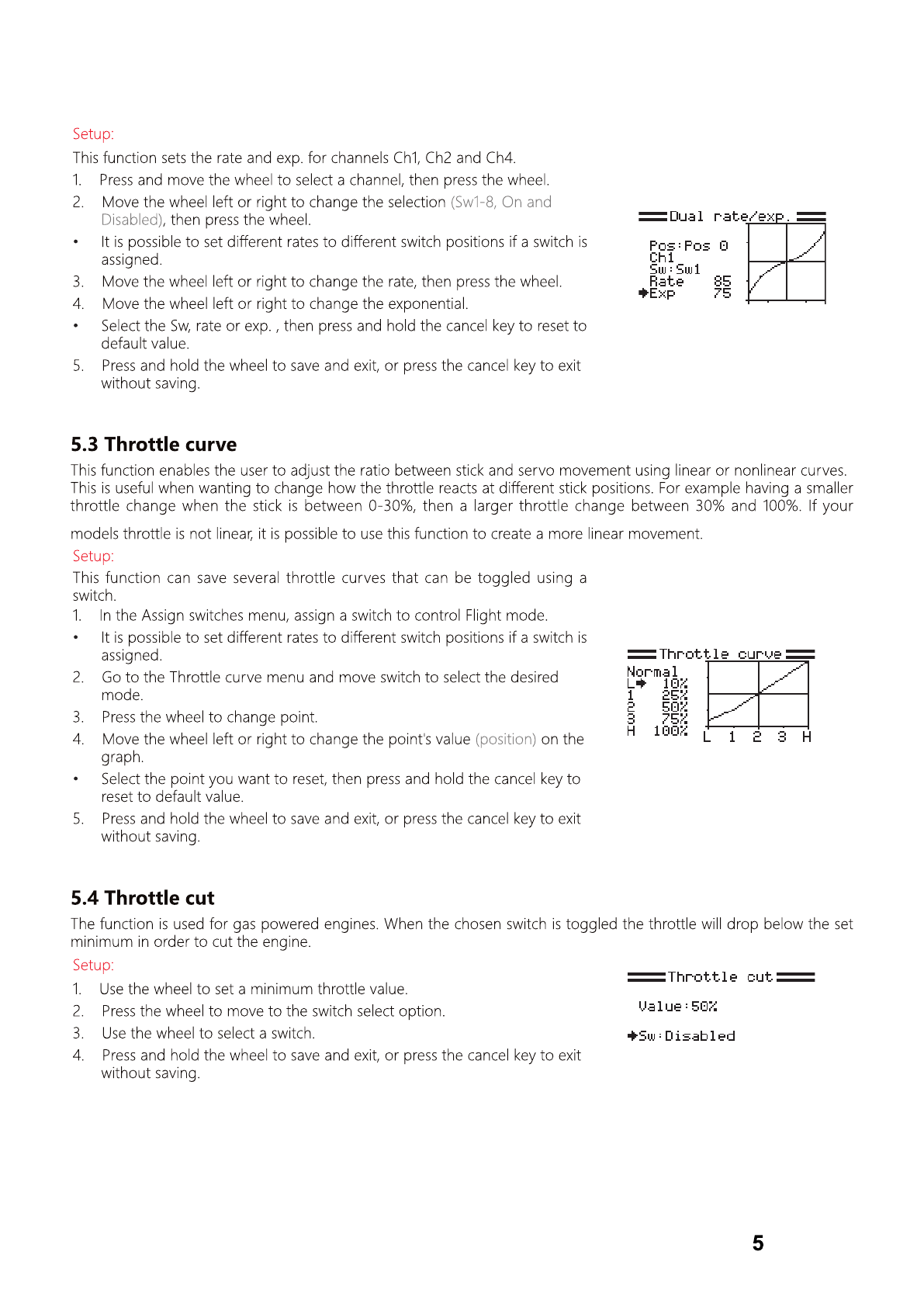 Setup:

This function sets the rate and exp. for channels Ch1, Ch2 and Ch4.

1. Press and move the wheel to select a channel, then press the wheel.
2. Move the wheel left or right to change the selection (Sw1-8, On and Disabled), then press the wheel.
• It is possible to set different rates to different switch positions if a switch is assigned.
3. Move the wheel left or right to change the rate, then press the wheel.
4. Move the wheel left or right to change the exponential.
• Select the Sw, rate or exp. , then press and hold the cancel key to reset to default value.
5. Press and hold the wheel to save and exit, or press the cancel key to exit without saving.

Dual rate/exp.
Pos:Pos 0
Ch1
Sw:Sw1
Rate 85
Exp 75

5.3 Throttle curve

This function enables the user to adjust the ratio between stick and servo movement using linear or nonlinear curves. This is useful when wanting to change how the throttle reacts at different stick positions. For example having a smaller throttle change when the stick is between 0-30%, then a larger throttle change between 30% and 100%. If your models throttle is not linear, it is possible to use this function to create a more linear movement.

Setup:

This function can save several throttle curves that can be toggled using a switch.

1. In the Assign switches menu, assign a switch to control Flight mode.
• It is possible to set different rates to different switch positions if a switch is assigned.
2. Go to the Throttle curve menu and move switch to select the desired mode.
3. Press the wheel to change point.
4. Move the wheel left or right to change the point's value (position) on the graph.
• Select the point you want to reset, then press and hold the cancel key to reset to default value.
5. Press and hold the wheel to save and exit, or press the cancel key to exit without saving.

Throttle curve
Normal
L 10%
1 25%
2 50%
3 75%
H 100%
L 1 2 3 H

5.4 Throttle cut

The function is used for gas powered engines. When the chosen switch is toggled the throttle will drop below the set minimum in order to cut the engine.

Setup:

1. Use the wheel to set a minimum throttle value.
2. Press the wheel to move to the switch select option.
3. Use the wheel to select a switch.
4. Press and hold the wheel to save and exit, or press the cancel key to exit without saving.

Throttle cut
Value:50%
Sw:Disabled

5